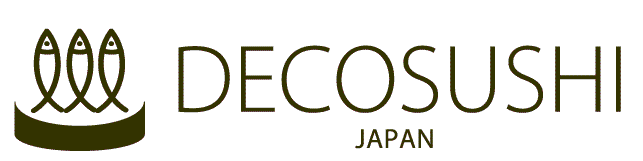 DECOSUSHI
JAPAN